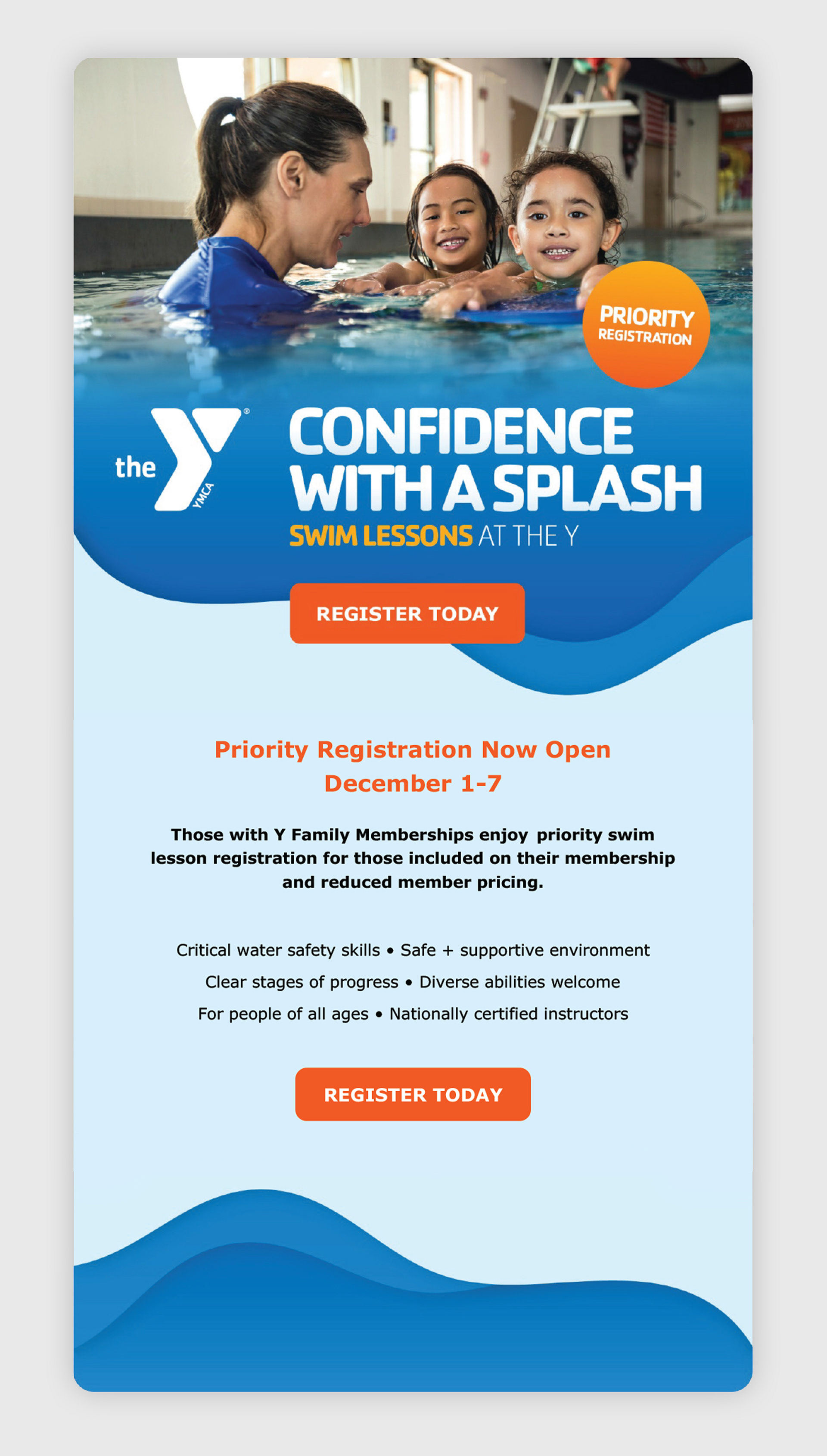 PRIORITY
REGISTRATION

the
YMCA

CONFIDENCE
WITH A SPLASH
SWIM LESSONS AT THE Y

REGISTER TODAY

Priority Registration Now Open
December 1-7

Those with Y Family Memberships enjoy priority swim lesson registration for those included on their membership and reduced member pricing.

Critical water safety skills • Safe + supportive environment
Clear stages of progress • Diverse abilities welcome
For people of all ages • Nationally certified instructors

REGISTER TODAY